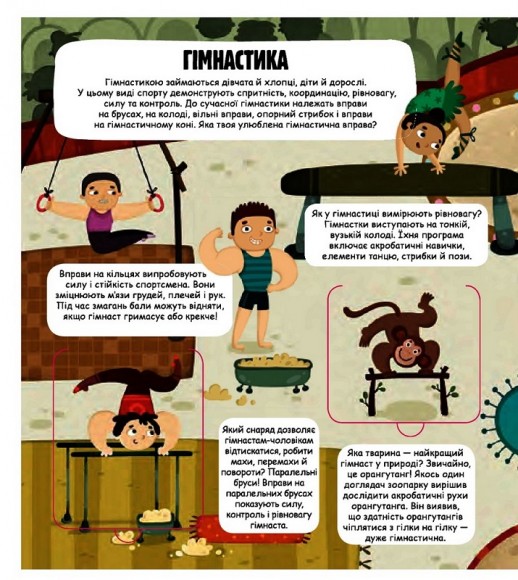 ГІМНАСТИКА

Гімнастикою займаються дівчата й хлопці, діти й дорослі. У цьому виді спорту демонструють спритність, координацію, рівновагу, силу та контроль. До сучасної гімнастики належать вправи на брусах, на колоді, вільні вправи, опорний стрибок і вправи на гімнастичному коні. Яка твоя улюблена гімнастична вправа?

Як у гімнастиці вимірюють рівновагу? Гімнастки виступають на тонкій, вузькій колоді. Їхня програма включає акробатичні навички, елементи танцю, стрибки й пози.

Вправи на кільцях випробовують силу і стійкість спортсмена. Вони зміцнюють м'язи грудей, плечей і рук. Під час змагань бали можуть відняти, якщо гімнаст гримасує або крекче!

Який снаряд дозволяє гімнастам-чоловікам відтискатися, робити махи, перемахи й повороти? Паралельні бруси! Вправи на паралельних брусах показують силу, контроль і рівновагу гімнаста.

Яка тварина — найкращий гімнаст у природі? Звичайно, це орангутанг! Якось один доглядач зоопарку вирішив дослідити акробатичні рухи орангутанга. Він виявив, що здатність орангутангів чіплятися з гілки на гілку — дуже гімнастична.